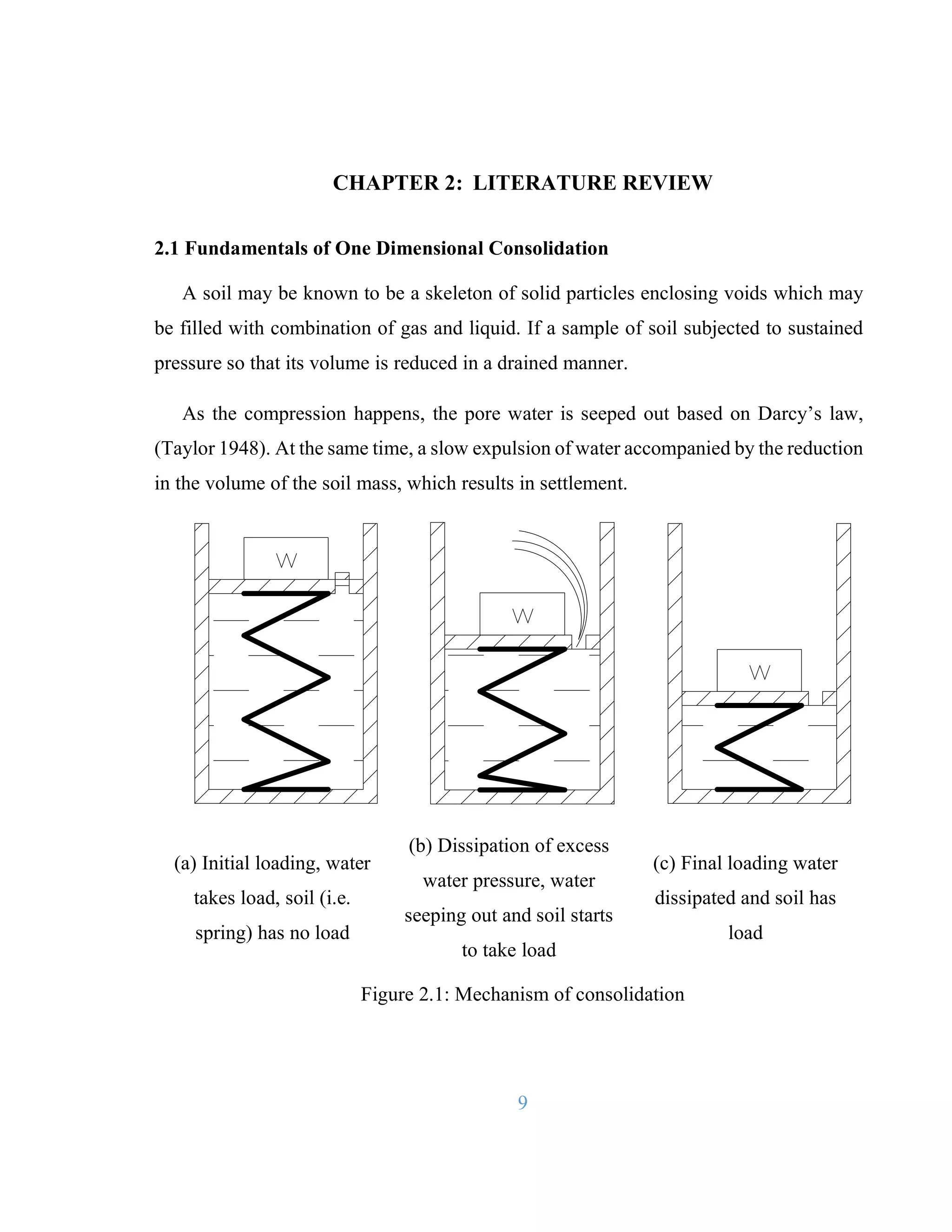 CHAPTER 2: LITERATURE REVIEW

2.1 Fundamentals of One Dimensional Consolidation

A soil may be known to be a skeleton of solid particles enclosing voids which may be filled with combination of gas and liquid. If a sample of soil subjected to sustained pressure so that its volume is reduced in a drained manner.

As the compression happens, the pore water is seeped out based on Darcy’s law, (Taylor 1948). At the same time, a slow expulsion of water accompanied by the reduction in the volume of the soil mass, which results in settlement.

W

W

W

(a) Initial loading, water takes load, soil (i.e. spring) has no load

(b) Dissipation of excess water pressure, water seeping out and soil starts to take load

(c) Final loading water dissipated and soil has load

Figure 2.1: Mechanism of consolidation

9